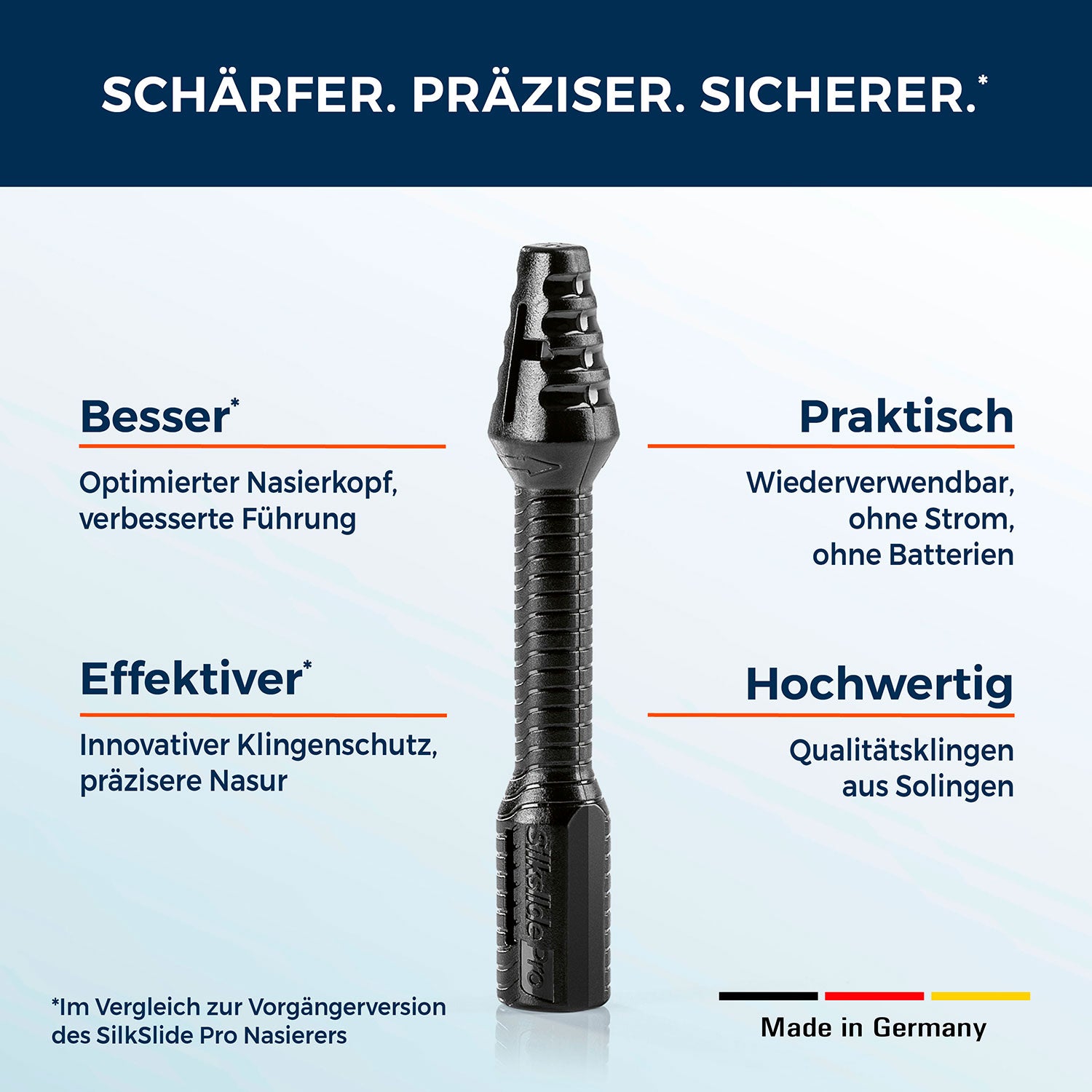 SCHÄRFER. PRÄZISER. SICHERER.*

Besser*

Optimierter Nasierkopf, verbesserte Führung

Effektiver*

Innovativer Klingenschutz, präzisere Nasur

Praktisch

Wiederverwendbar, ohne Strom, ohne Batterien

Hochwertig

Qualitätsklingen aus Solingen

SilkSlide Pro

*Im Vergleich zur Vorgängerversion des SilkSlide Pro Nasierers

Made in Germany